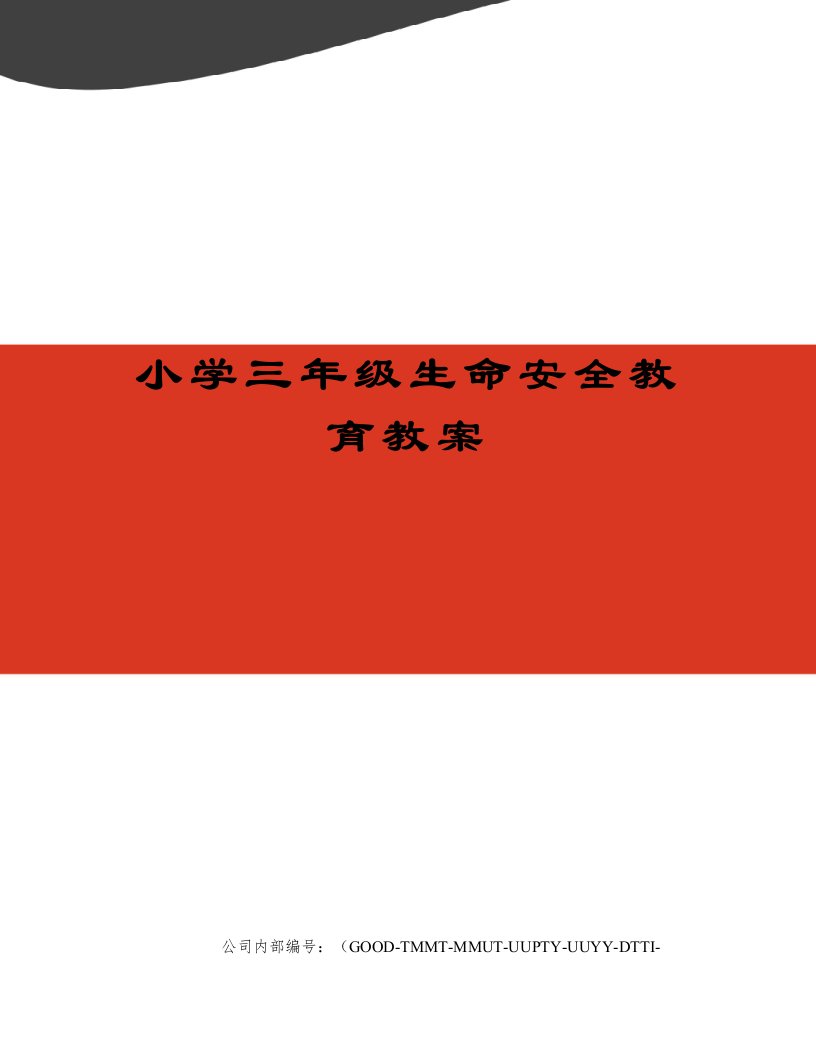 小学三年级生命安全教育教案

公司内部编号：（GOOD-TMMT-MMUT-UUPTY-UUYY-DTTI-